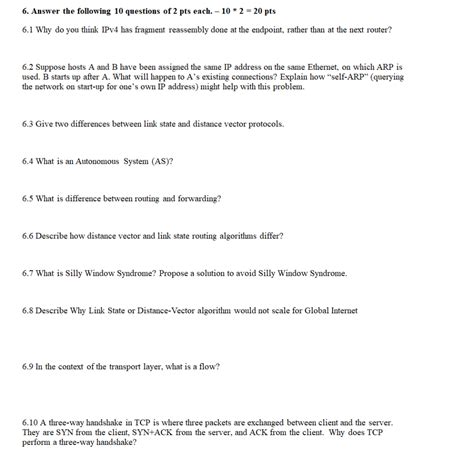 6. Answer the following 10 questions of 2 pts each. – 10 * 2 = 20 pts

6.1 Why do you think IPv4 has fragment reassembly done at the endpoint, rather than at the next router?

6.2 Suppose hosts A and B have been assigned the same IP address on the same Ethernet, on which ARP is used. B starts up after A. What will happen to A's existing connections? Explain how "self-ARP" (querying the network on start-up for one's own IP address) might help with this problem.

6.3 Give two differences between link state and distance vector protocols.

6.4 What is an Autonomous System (AS)?

6.5 What is difference between routing and forwarding?

6.6 Describe how distance vector and link state routing algorithms differ?

6.7 What is Silly Window Syndrome? Propose a solution to avoid Silly Window Syndrome.

6.8 Describe Why Link State or Distance-Vector algorithm would not scale for Global Internet

6.9 In the context of the transport layer, what is a flow?

6.10 A three-way handshake in TCP is where three packets are exchanged between client and the server. They are SYN from the client, SYN+ACK from the server, and ACK from the client. Why does TCP perform a three-way handshake?